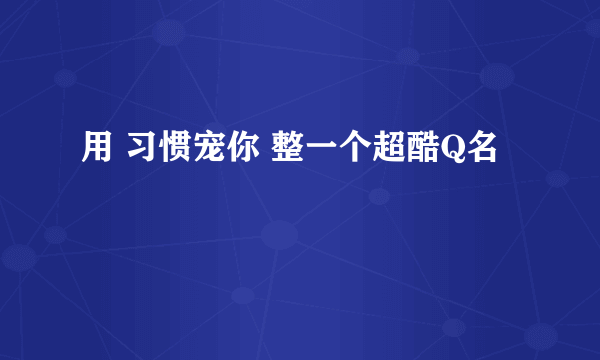 用 习惯宠你 整一个超酷Q名